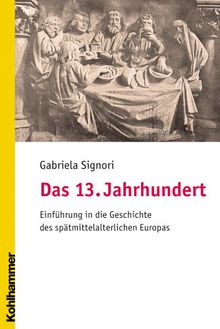 Gabriela Signori

Das 13. Jahrhundert

Einführung in die Geschichte des spätmittelalterlichen Europas

Kohlhammer